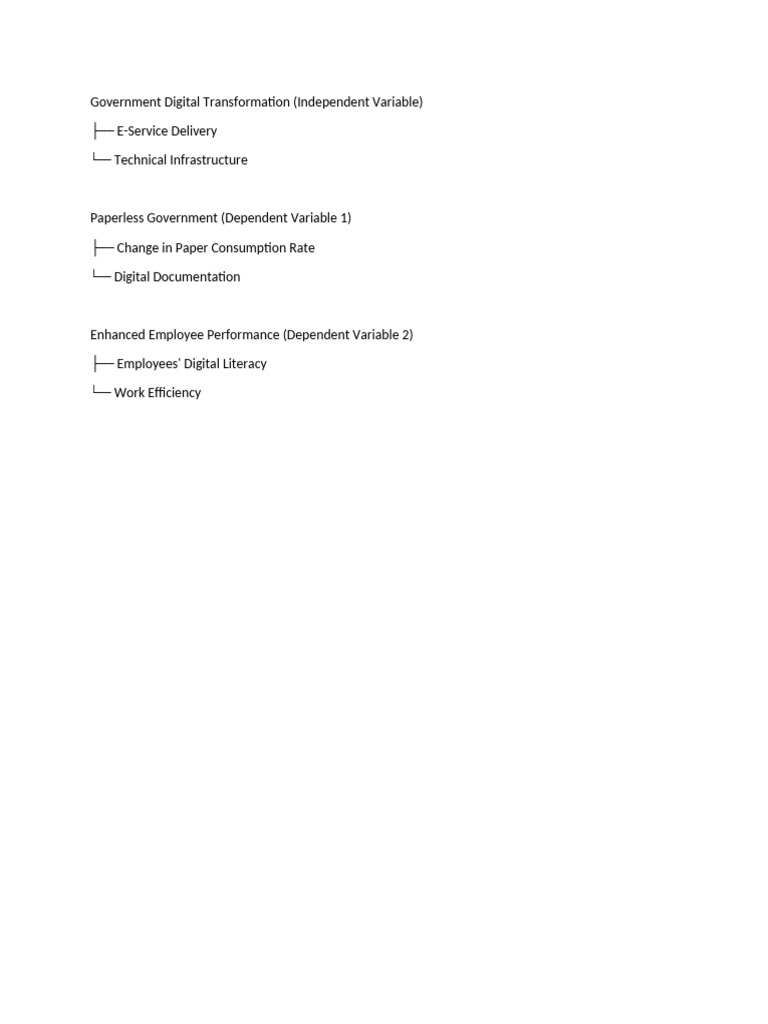 Government Digital Transformation (Independent Variable)

├── E-Service Delivery

└── Technical Infrastructure

Paperless Government (Dependent Variable 1)

├── Change in Paper Consumption Rate

└── Digital Documentation

Enhanced Employee Performance (Dependent Variable 2)

├── Employees' Digital Literacy

└── Work Efficiency